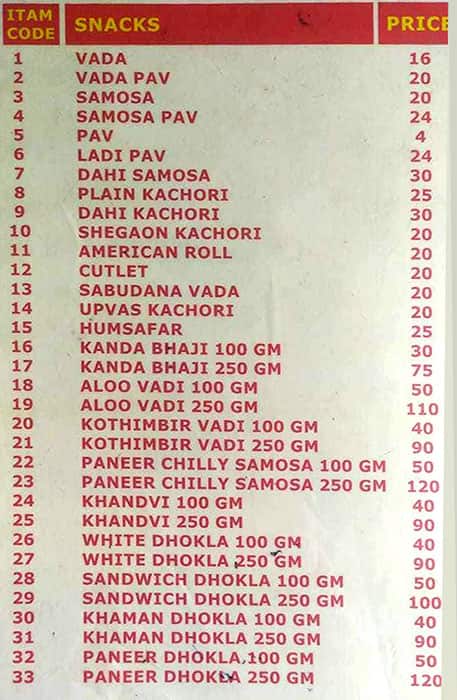 | ITAM CODE | SNACKS | PRICE |
|---|---|---|
| 1 | VADA | 16 |
| 2 | VADA PAV | 20 |
| 3 | SAMOSA | 20 |
| 4 | SAMOSA PAV | 24 |
| 5 | PAV | 4 |
| 6 | LADI PAV | 24 |
| 7 | DAHI SAMOSA | 30 |
| 8 | PLAIN KACHORI | 25 |
| 9 | DAHI KACHORI | 30 |
| 10 | SHEGAON KACHORI | 20 |
| 11 | AMERICAN ROLL | 20 |
| 12 | CUTLET | 20 |
| 13 | SABUDANA VADA | 20 |
| 14 | UPVAS KACHORI | 20 |
| 15 | HUMSAFAR | 25 |
| 16 | KANDA BHAJI 100 GM | 30 |
| 17 | KANDA BHAJI 250 GM | 75 |
| 18 | ALOO VADI 100 GM | 50 |
| 19 | ALOO VADI 250 GM | 110 |
| 20 | KOTHIMBIR VADI 100 GM | 40 |
| 21 | KOTHIMBIR VADI 250 GM | 90 |
| 22 | PANEER CHILLY SAMOSA 100 GM | 50 |
| 23 | PANEER CHILLY SAMOSA 250 GM | 120 |
| 24 | KHANDVI 100 GM | 40 |
| 25 | KHANDVI 250 GM | 90 |
| 26 | WHITE DHOKLA 100 GM | 40 |
| 27 | WHITE DHOKLA 250 GM | 90 |
| 28 | SANDWICH DHOKLA 100 GM | 50 |
| 29 | SANDWICH DHOKLA 250 GM | 100 |
| 30 | KHAMAN DHOKLA 100 GM | 40 |
| 31 | KHAMAN DHOKLA 250 GM | 90 |
| 32 | PANEER DHOKLA 100 GM | 50 |
| 33 | PANEER DHOKLA 250 GM | 120 |